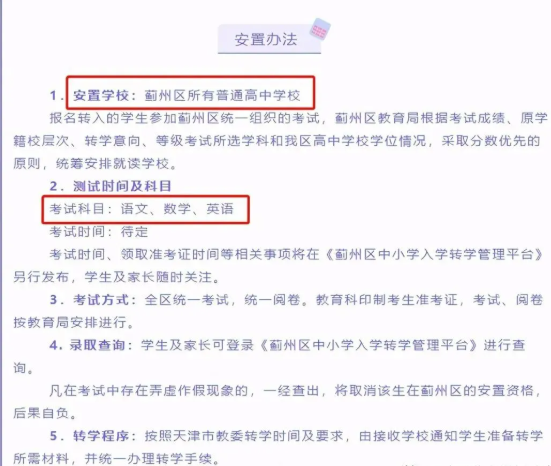 安置办法

1．安置学校：蓟州区所有普通高中学校

报名转入的学生参加蓟州区统一组织的考试，蓟州区教育局根据考试成绩、原学籍校层次、转学意向、等级考试所选学科和我区高中学校学位情况，采取分数优先的原则，统筹安排就读学校。

2．测试时间及科目

考试科目：语文、数学、英语

考试时间：待定

考试时间、领取准考证时间等相关事项将在《蓟州区中小学入学转学管理平台》另行发布，学生及家长随时关注。

3．考试方式：全区统一考试，统一阅卷。教育科印制考生准考证，考试、阅卷按教育局安排进行。

4．录取查询：学生及家长可登录《蓟州区中小学入学转学管理平台》进行查询。

凡在考试中存在弄虚作假现象的，一经查出，将取消该生在蓟州区的安置资格，后果自负。

5．转学程序：按照天津市教委转学时间及要求，由接收学校通知学生准备转学所需材料，并统一办理转学手续。